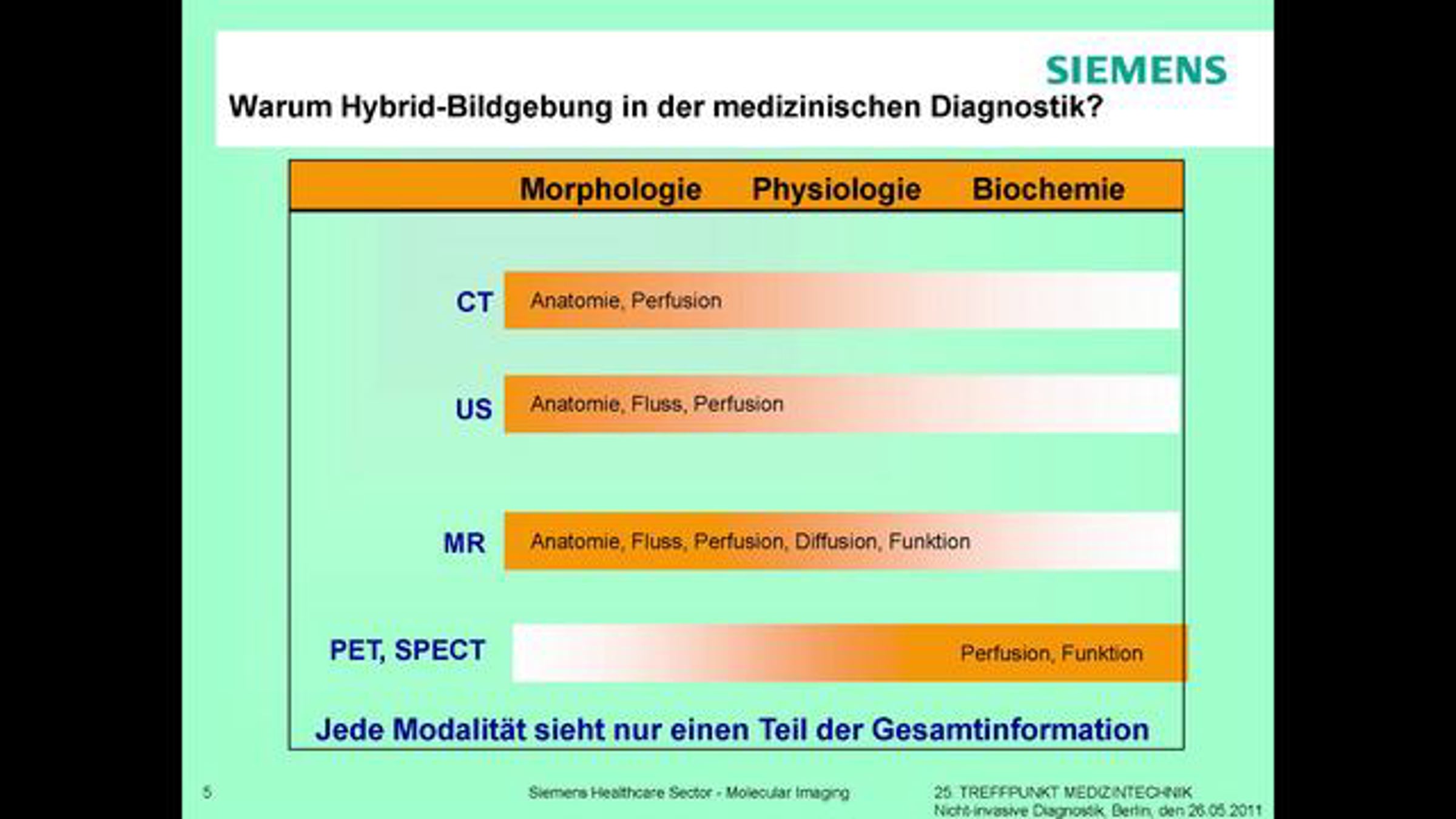 SIEMENS

Warum Hybrid-Bildgebung in der medizinischen Diagnostik?

Morphologie Physiologie Biochemie

CT Anatomie, Perfusion

US Anatomie, Fluss, Perfusion

MR Anatomie, Fluss, Perfusion, Diffusion, Funktion

PET, SPECT Perfusion, Funktion

Jede Modalität sieht nur einen Teil der Gesamtinformation

5 Siemens Healthcare Sector - Molecular Imaging 25. TREFFPUNKT MEDIZINTECHNIK Nicht-invasive Diagnostik, Berlin, den 26.05.2011